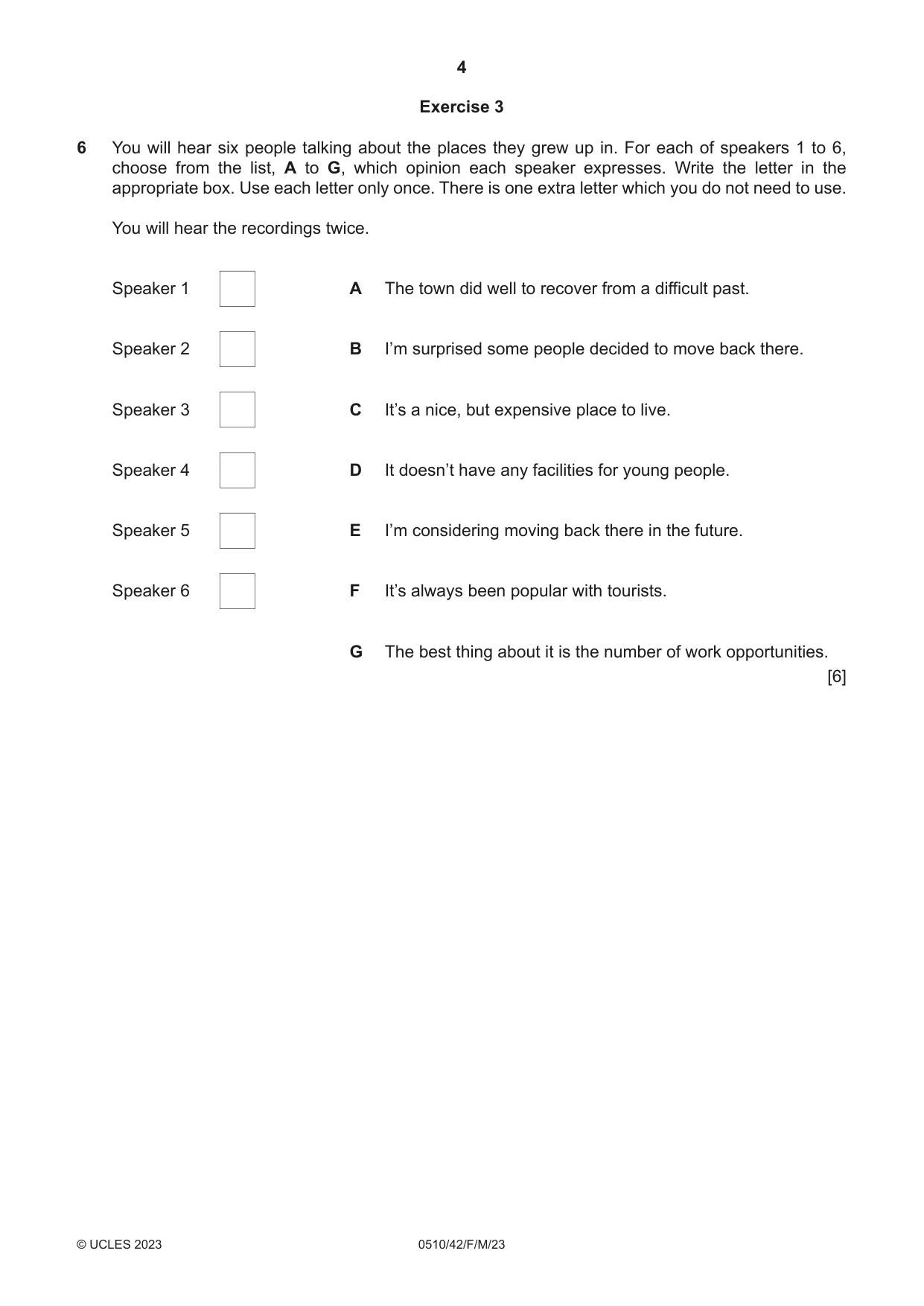 4

Exercise 3

6 You will hear six people talking about the places they grew up in. For each of speakers 1 to 6, choose from the list, A to G, which opinion each speaker expresses. Write the letter in the appropriate box. Use each letter only once. There is one extra letter which you do not need to use.

You will hear the recordings twice.

Speaker 1 ☐

Speaker 2 ☐

Speaker 3 ☐

Speaker 4 ☐

Speaker 5 ☐

Speaker 6 ☐

A The town did well to recover from a difficult past.

B I'm surprised some people decided to move back there.

C It's a nice, but expensive place to live.

D It doesn't have any facilities for young people.

E I'm considering moving back there in the future.

F It's always been popular with tourists.

G The best thing about it is the number of work opportunities.

[6]

© UCLES 2023 0510/42/F/M/23